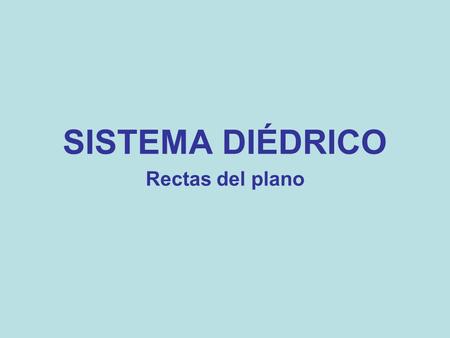 SISTEMA DIÉDRICO

Rectas del plano